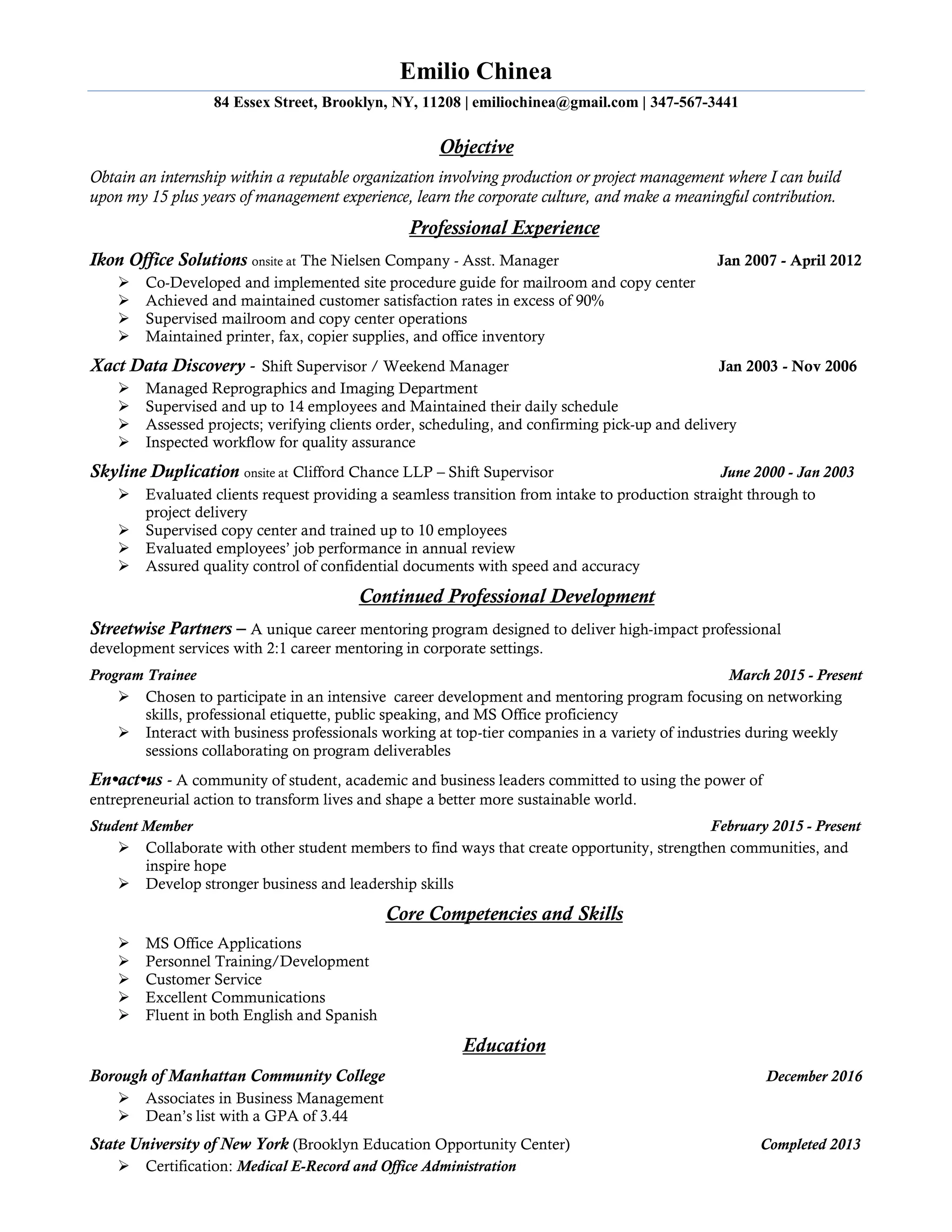 Emilio Chinea

84 Essex Street, Brooklyn, NY, 11208 | emiliochinea@gmail.com | 347-567-3441

Objective

Obtain an internship within a reputable organization involving production or project management where I can build upon my 15 plus years of management experience, learn the corporate culture, and make a meaningful contribution.

Professional Experience

Ikon Office Solutions onsite at The Nielsen Company - Asst. Manager Jan 2007 - April 2012

➢ Co-Developed and implemented site procedure guide for mailroom and copy center
➢ Achieved and maintained customer satisfaction rates in excess of 90%
➢ Supervised mailroom and copy center operations
➢ Maintained printer, fax, copier supplies, and office inventory

Xact Data Discovery - Shift Supervisor / Weekend Manager Jan 2003 - Nov 2006

➢ Managed Reprographics and Imaging Department
➢ Supervised and up to 14 employees and Maintained their daily schedule
➢ Assessed projects; verifying clients order, scheduling, and confirming pick-up and delivery
➢ Inspected workflow for quality assurance

Skyline Duplication onsite at Clifford Chance LLP – Shift Supervisor June 2000 - Jan 2003

➢ Evaluated clients request providing a seamless transition from intake to production straight through to project delivery
➢ Supervised copy center and trained up to 10 employees
➢ Evaluated employees' job performance in annual review
➢ Assured quality control of confidential documents with speed and accuracy

Continued Professional Development

Streetwise Partners – A unique career mentoring program designed to deliver high-impact professional development services with 2:1 career mentoring in corporate settings.

Program Trainee March 2015 - Present

➢ Chosen to participate in an intensive career development and mentoring program focusing on networking skills, professional etiquette, public speaking, and MS Office proficiency
➢ Interact with business professionals working at top-tier companies in a variety of industries during weekly sessions collaborating on program deliverables

En•act•us - A community of student, academic and business leaders committed to using the power of entrepreneurial action to transform lives and shape a better more sustainable world.

Student Member February 2015 - Present

➢ Collaborate with other student members to find ways that create opportunity, strengthen communities, and inspire hope
➢ Develop stronger business and leadership skills

Core Competencies and Skills

➢ MS Office Applications
➢ Personnel Training/Development
➢ Customer Service
➢ Excellent Communications
➢ Fluent in both English and Spanish

Education

Borough of Manhattan Community College December 2016

➢ Associates in Business Management
➢ Dean's list with a GPA of 3.44

State University of New York (Brooklyn Education Opportunity Center) Completed 2013

➢ Certification: Medical E-Record and Office Administration